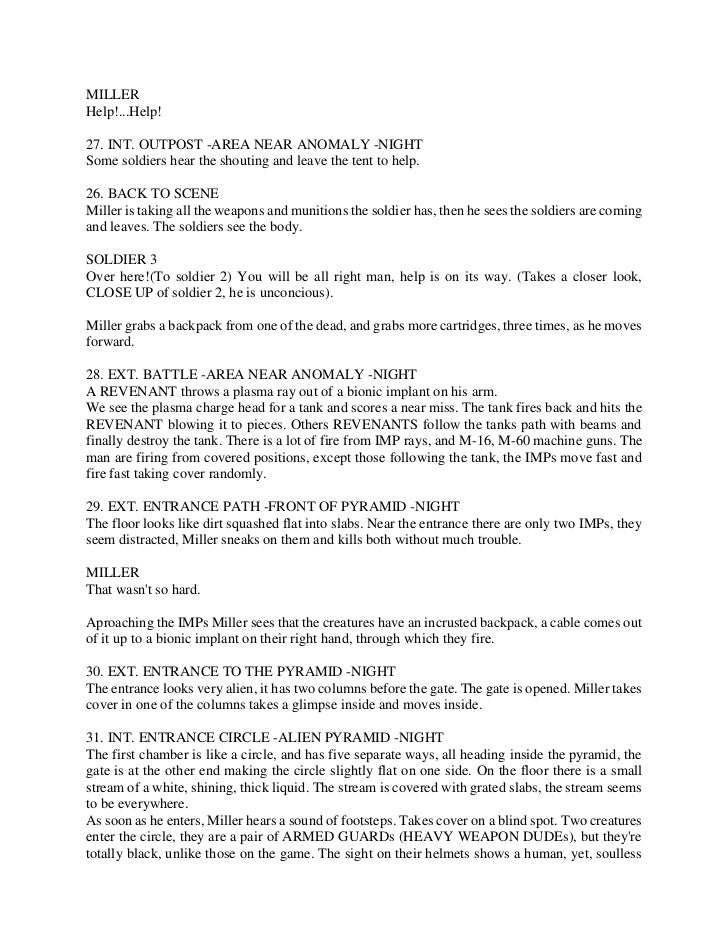 MILLER
Help!...Help!

27. INT. OUTPOST -AREA NEAR ANOMALY -NIGHT
Some soldiers hear the shouting and leave the tent to help.

26. BACK TO SCENE
Miller is taking all the weapons and munitions the soldier has, then he sees the soldiers are coming and leaves. The soldiers see the body.

SOLDIER 3
Over here!(To soldier 2) You will be all right man, help is on its way. (Takes a closer look, CLOSE UP of soldier 2, he is unconcious).

Miller grabs a backpack from one of the dead, and grabs more cartridges, three times, as he moves forward.

28. EXT. BATTLE -AREA NEAR ANOMALY -NIGHT
A REVENANT throws a plasma ray out of a bionic implant on his arm.
We see the plasma charge head for a tank and scores a near miss. The tank fires back and hits the REVENANT blowing it to pieces. Others REVENANTS follow the tanks path with beams and finally destroy the tank. There is a lot of fire from IMP rays, and M-16, M-60 machine guns. The man are firing from covered positions, except those following the tank, the IMPs move fast and fire fast taking cover randomly.

29. EXT. ENTRANCE PATH -FRONT OF PYRAMID -NIGHT
The floor looks like dirt squashed flat into slabs. Near the entrance there are only two IMPs, they seem distracted, Miller sneaks on them and kills both without much trouble.

MILLER
That wasn't so hard.

Aproaching the IMPs Miller sees that the creatures have an incrusted backpack, a cable comes out of it up to a bionic implant on their right hand, through which they fire.

30. EXT. ENTRANCE TO THE PYRAMID -NIGHT
The entrance looks very alien, it has two columns before the gate. The gate is opened. Miller takes cover in one of the columns takes a glimpse inside and moves inside.

31. INT. ENTRANCE CIRCLE -ALIEN PYRAMID -NIGHT
The first chamber is like a circle, and has five separate ways, all heading inside the pyramid, the gate is at the other end making the circle slightly flat on one side. On the floor there is a small stream of a white, shining, thick liquid. The stream is covered with grated slabs, the stream seems to be everywhere.
As soon as he enters, Miller hears a sound of footsteps. Takes cover on a blind spot. Two creatures enter the circle, they are a pair of ARMED GUARDs (HEAVY WEAPON DUDEs), but they're totally black, unlike those on the game. The sight on their helmets shows a human, yet, soulless